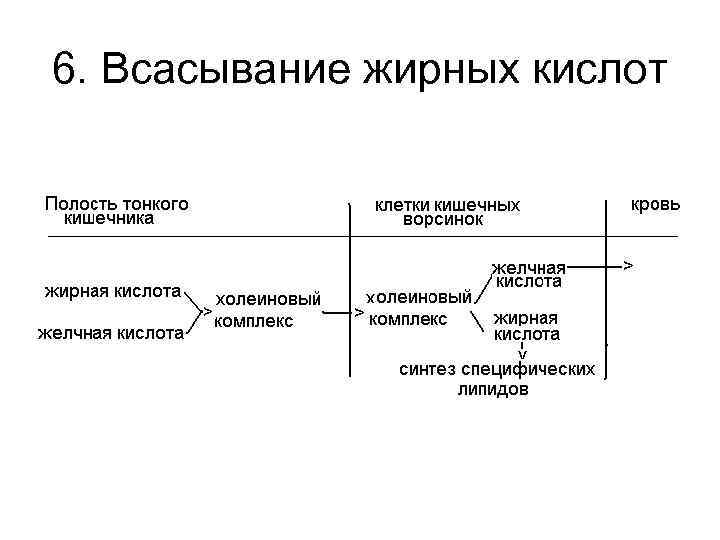 6. Всасывание жирных кислот

Полость тонкого кишечника

клетки кишечных ворсинок

кровь

жирная кислота

желчная кислота

холеиновый комплекс

холеиновый комплекс

желчная кислота

жирная кислота

синтез специфических липидов